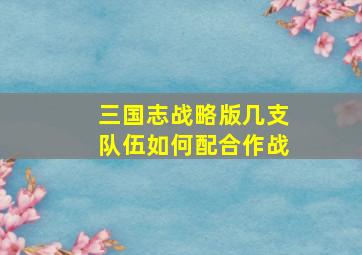 三国志战略版几支队伍如何配合作战